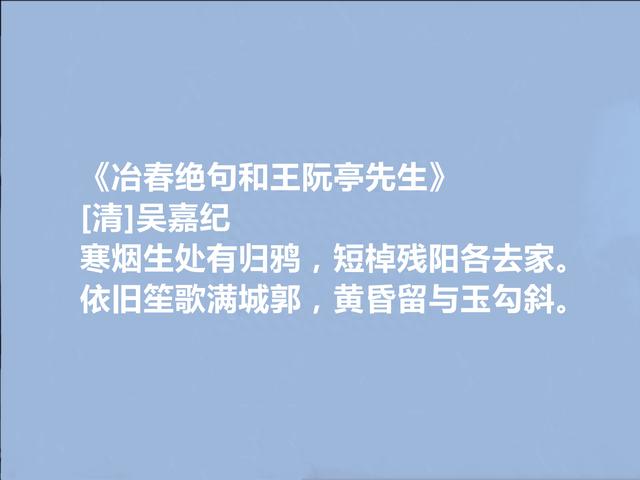 《冶春绝句和王阮亭先生》
[清]吴嘉纪
寒烟生处有归鸦，短棹残阳各去家。
依旧笙歌满城郭，黄昏留与玉勾斜。